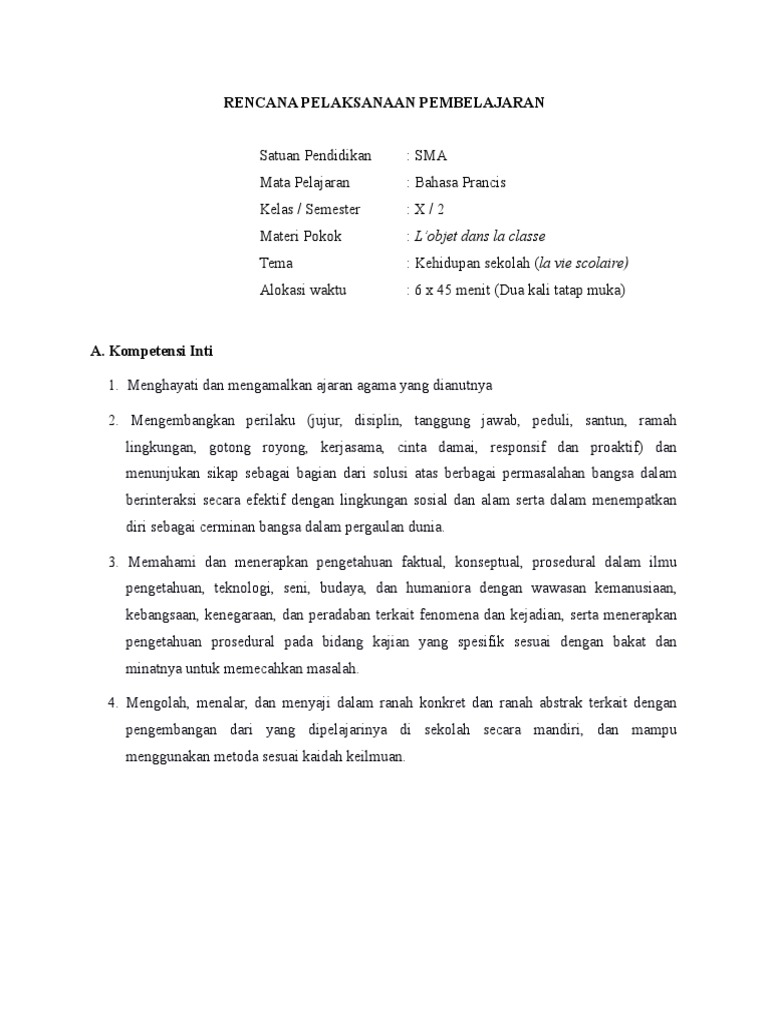 RENCANA PELAKSANAAN PEMBELAJARAN

Satuan Pendidikan : SMA
Mata Pelajaran : Bahasa Prancis
Kelas / Semester : X / 2
Materi Pokok : L'objet dans la classe
Tema : Kehidupan sekolah (la vie scolaire)
Alokasi waktu : 6 x 45 menit (Dua kali tatap muka)

A. Kompetensi Inti

1. Menghayati dan mengamalkan ajaran agama yang dianutnya

2. Mengembangkan perilaku (jujur, disiplin, tanggung jawab, peduli, santun, ramah lingkungan, gotong royong, kerjasama, cinta damai, responsif dan proaktif) dan menunjukan sikap sebagai bagian dari solusi atas berbagai permasalahan bangsa dalam berinteraksi secara efektif dengan lingkungan sosial dan alam serta dalam menempatkan diri sebagai cerminan bangsa dalam pergaulan dunia.

3. Memahami dan menerapkan pengetahuan faktual, konseptual, prosedural dalam ilmu pengetahuan, teknologi, seni, budaya, dan humaniora dengan wawasan kemanusiaan, kebangsaan, kenegaraan, dan peradaban terkait fenomena dan kejadian, serta menerapkan pengetahuan prosedural pada bidang kajian yang spesifik sesuai dengan bakat dan minatnya untuk memecahkan masalah.

4. Mengolah, menalar, dan menyaji dalam ranah konkret dan ranah abstrak terkait dengan pengembangan dari yang dipelajarinya di sekolah secara mandiri, dan mampu menggunakan metoda sesuai kaidah keilmuan.